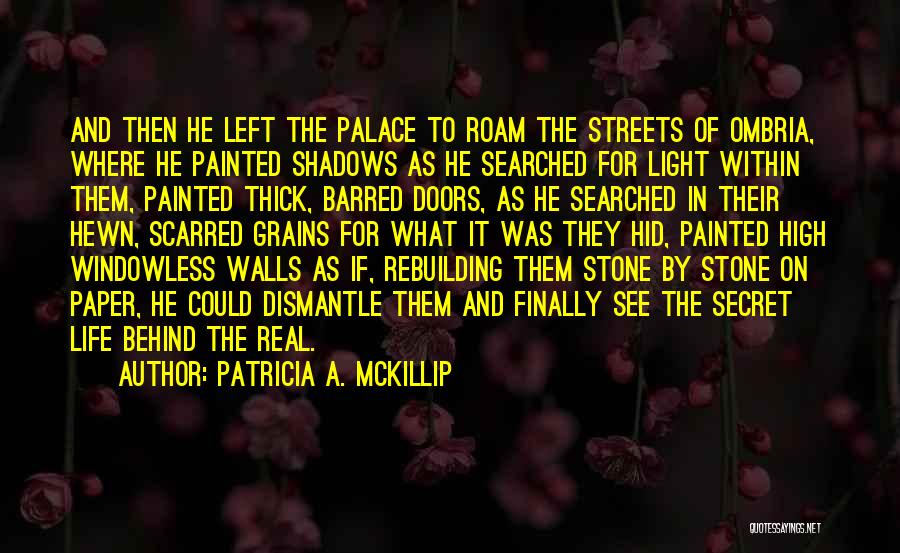 AND THEN HE LEFT THE PALACE TO ROAM THE STREETS OF OMBRIA, WHERE HE PAINTED SHADOWS AS HE SEARCHED FOR LIGHT WITHIN THEM, PAINTED THICK, BARRED DOORS, AS HE SEARCHED IN THEIR HEWN, SCARRED GRAINS FOR WHAT IT WAS THEY HID, PAINTED HIGH WINDOWLESS WALLS AS IF, REBUILDING THEM STONE BY STONE ON PAPER, HE COULD DISMANTLE THEM AND FINALLY SEE THE SECRET LIFE BEHIND THE REAL.

AUTHOR: PATRICIA A. MCKILLIP

QUOTESSAYINGS.NET